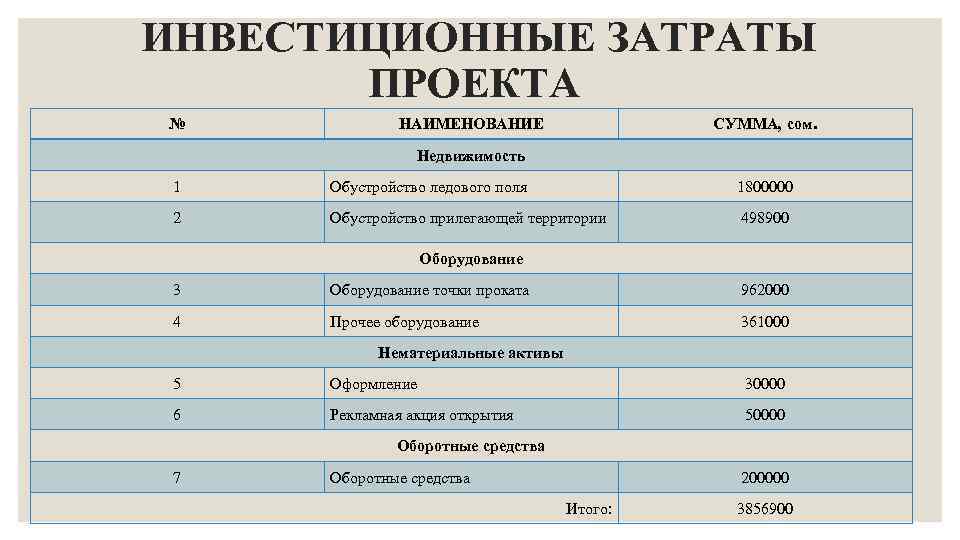 ИНВЕСТИЦИОННЫЕ ЗАТРАТЫ ПРОЕКТА

| № | НАИМЕНОВАНИЕ | СУММА, сом. |
|---|---|---|
| | Недвижимость | |
| 1 | Обустройство ледового поля | 1800000 |
| 2 | Обустройство прилегающей территории | 498900 |
| | Оборудование | |
| 3 | Оборудование точки проката | 962000 |
| 4 | Прочее оборудование | 361000 |
| | Нематериальные активы | |
| 5 | Оформление | 30000 |
| 6 | Рекламная акция открытия | 50000 |
| | Оборотные средства | |
| 7 | Оборотные средства | 200000 |
| | Итого: | 3856900 |